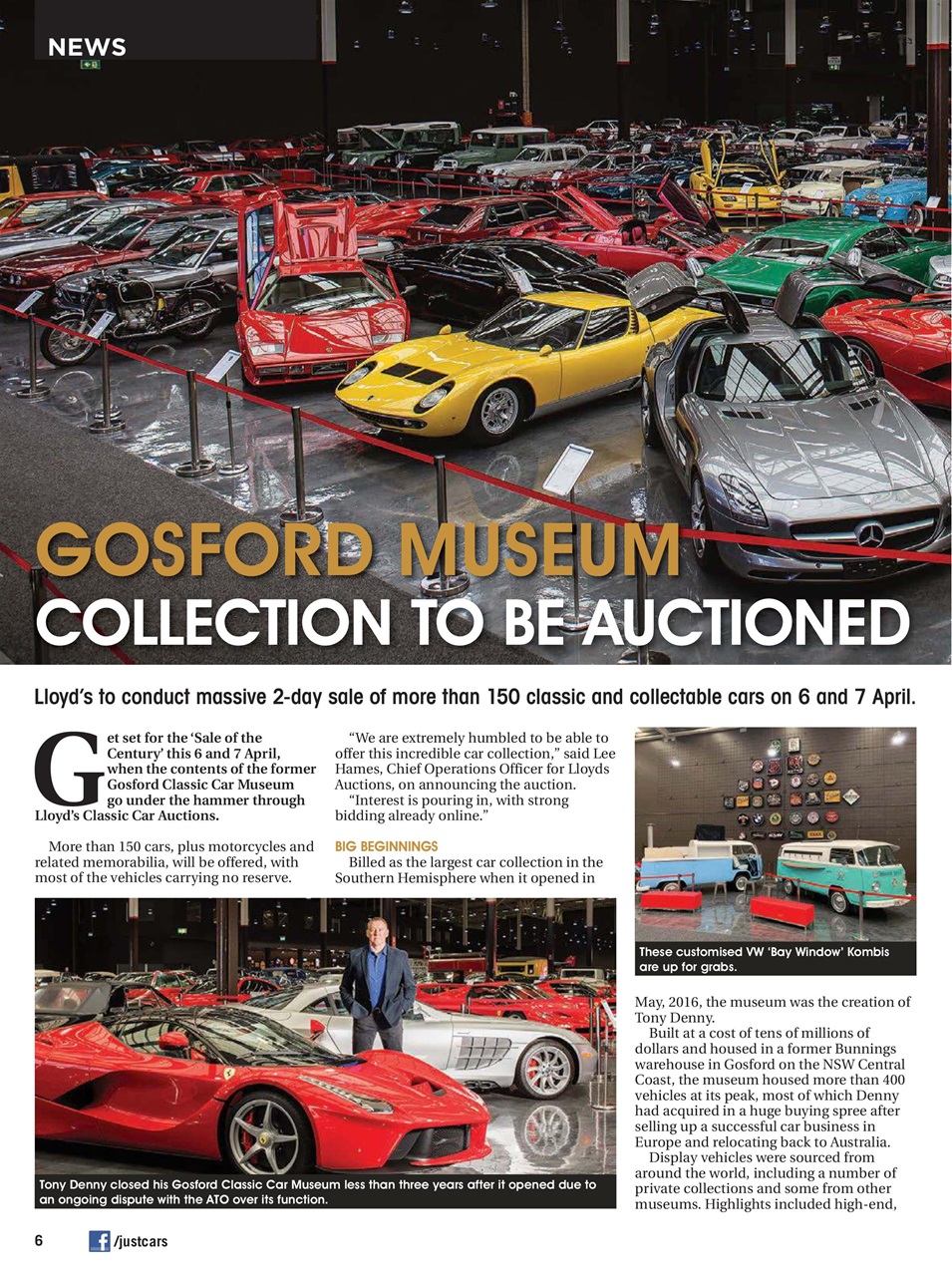 NEWS

GOSFORD MUSEUM
COLLECTION TO BE AUCTIONED

Lloyd's to conduct massive 2-day sale of more than 150 classic and collectable cars on 6 and 7 April.

Get set for the 'Sale of the Century' this 6 and 7 April, when the contents of the former Gosford Classic Car Museum go under the hammer through Lloyd's Classic Car Auctions.

More than 150 cars, plus motorcycles and related memorabilia, will be offered, with most of the vehicles carrying no reserve.

"We are extremely humbled to be able to offer this incredible car collection," said Lee Hames, Chief Operations Officer for Lloyds Auctions, on announcing the auction.

"Interest is pouring in, with strong bidding already online."

BIG BEGINNINGS

Billed as the largest car collection in the Southern Hemisphere when it opened in May, 2016, the museum was the creation of Tony Denny.

Built at a cost of tens of millions of dollars and housed in a former Bunnings warehouse in Gosford on the NSW Central Coast, the museum housed more than 400 vehicles at its peak, most of which Denny had acquired in a huge buying spree after selling up a successful car business in Europe and relocating back to Australia.

Display vehicles were sourced from around the world, including a number of private collections and some from other museums. Highlights included high-end,

These customised VW 'Bay Window' Kombis are up for grabs.

Tony Denny closed his Gosford Classic Car Museum less than three years after it opened due to an ongoing dispute with the ATO over its function.

6 /justcars